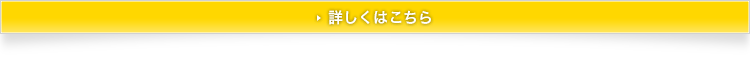 詳しくはこちら